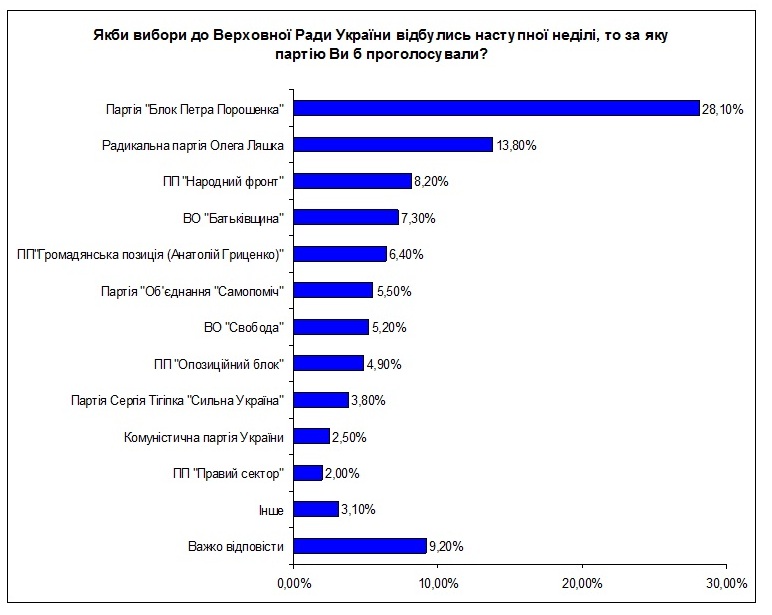 Якби вибори до Верховної Ради України відбулись наступної неділі, то за яку партію Ви б проголосували?

Партія "Блок Петра Порошенка" 28,10%
Радикальна партія Олега Ляшка 13,80%
ПП "Народний фронт" 8,20%
ВО "Батьківщина" 7,30%
ПП"Громадянська позиція (Анатолій Гриценко)" 6,40%
Партія "Об'єднання "Самопоміч" 5,50%
ВО "Свобода" 5,20%
ПП "Опозиційний блок" 4,90%
Партія Сергія Тігіпка "Сильна Україна" 3,80%
Комуністична партія України 2,50%
ПП "Правий сектор" 2,00%
Інше 3,10%
Важко відповісти 9,20%

0,00% 10,00% 20,00% 30,00%